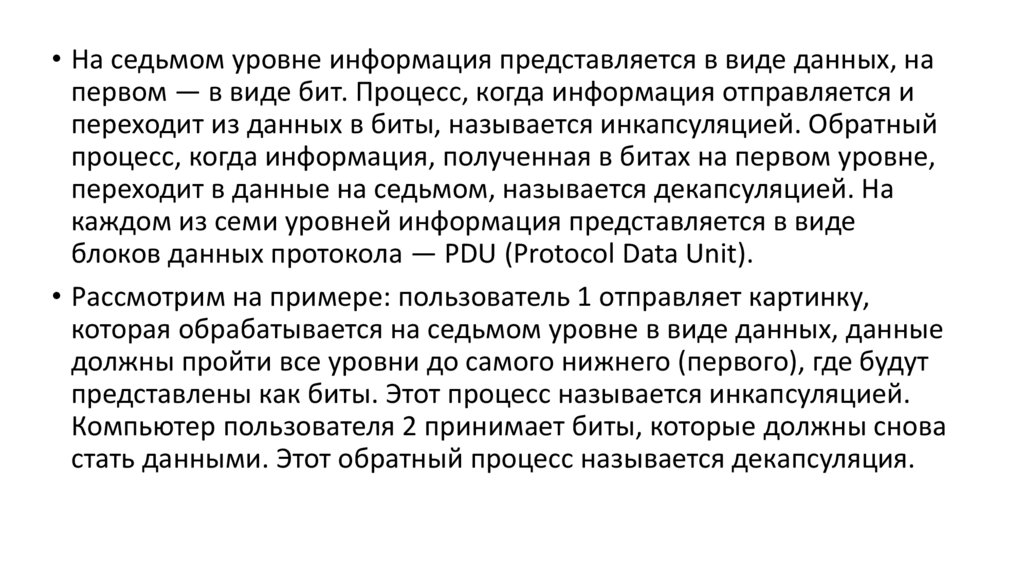 • На седьмом уровне информация представляется в виде данных, на первом — в виде бит. Процесс, когда информация отправляется и переходит из данных в биты, называется инкапсуляцией. Обратный процесс, когда информация, полученная в битах на первом уровне, переходит в данные на седьмом, называется декапсуляцией. На каждом из семи уровней информация представляется в виде блоков данных протокола — PDU (Protocol Data Unit).

• Рассмотрим на примере: пользователь 1 отправляет картинку, которая обрабатывается на седьмом уровне в виде данных, данные должны пройти все уровни до самого нижнего (первого), где будут представлены как биты. Этот процесс называется инкапсуляцией. Компьютер пользователя 2 принимает биты, которые должны снова стать данными. Этот обратный процесс называется декапсуляция.